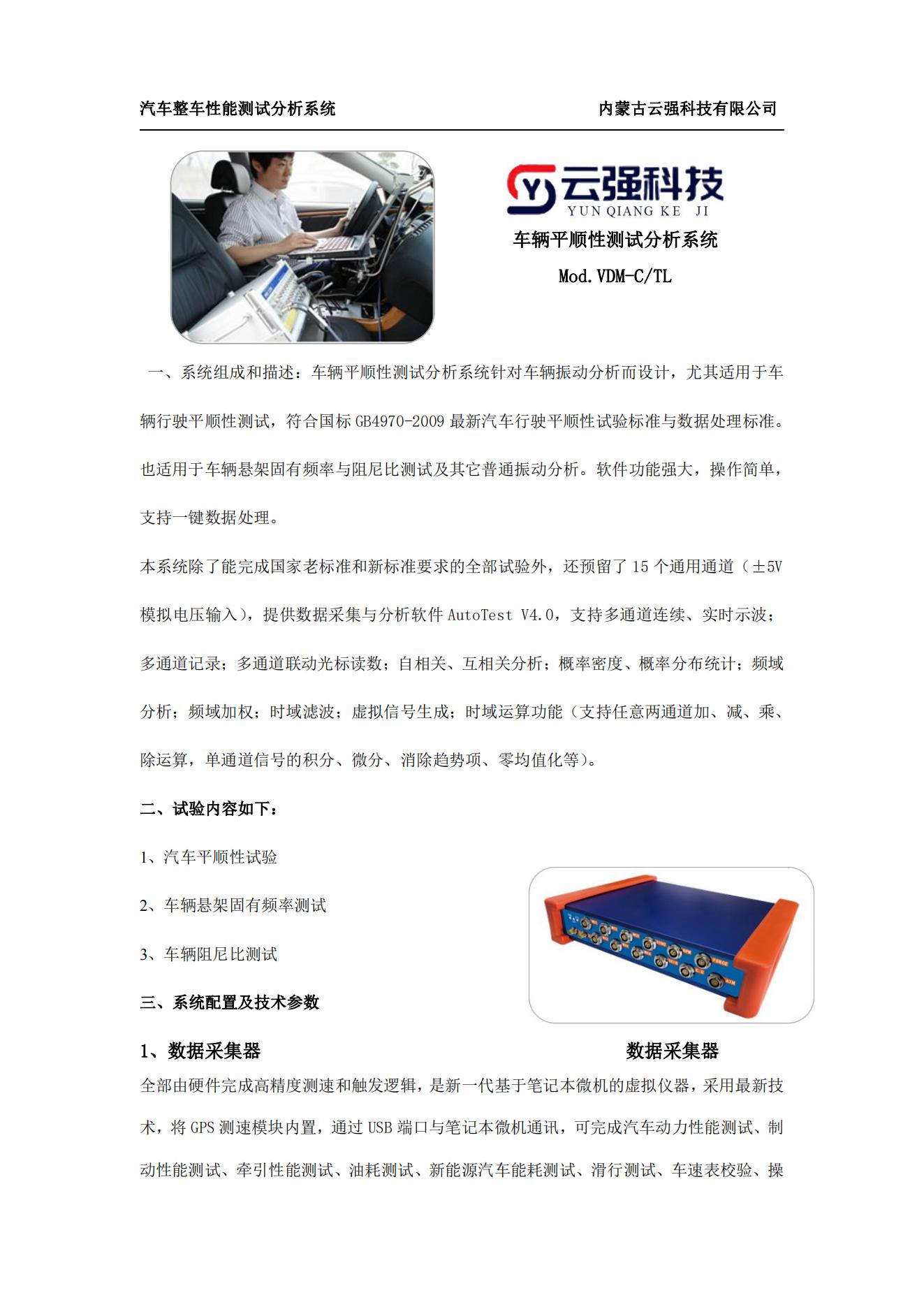 汽车整车性能测试分析系统　　内蒙古云强科技有限公司

云强科技
YUN QIANG KE JI

车辆平顺性测试分析系统
Mod.VDM-C/TL

一、系统组成和描述：车辆平顺性测试分析系统针对车辆振动分析而设计，尤其适用于车辆行驶平顺性测试，符合国标 GB4970-2009 最新汽车行驶平顺性试验标准与数据处理标准。也适用于车辆悬架固有频率与阻尼比测试及其它普通振动分析。软件功能强大，操作简单，支持一键数据处理。

本系统除了能完成国家老标准和新标准要求的全部试验外，还预留了 15 个通用通道（±5V 模拟电压输入），提供数据采集与分析软件 AutoTest V4.0，支持多通道连续、实时示波；多通道记录；多通道联动光标读数；自相关、互相关分析；概率密度、概率分布统计；频域分析；频域加权；时域滤波；虚拟信号生成；时域运算功能（支持任意两通道加、减、乘、除运算，单通道信号的积分、微分、消除趋势项、零均值化等）。

二、试验内容如下：

1、汽车平顺性试验

2、车辆悬架固有频率测试

3、车辆阻尼比测试

三、系统配置及技术参数

1、数据采集器

数据采集器

全部由硬件完成高精度测速和触发逻辑，是新一代基于笔记本微机的虚拟仪器，采用最新技术，将 GPS 测速模块内置，通过 USB 端口与笔记本微机通讯，可完成汽车动力性能测试、制动性能测试、牵引性能测试、油耗测试、新能源汽车能耗测试、滑行测试、车速表校验、操